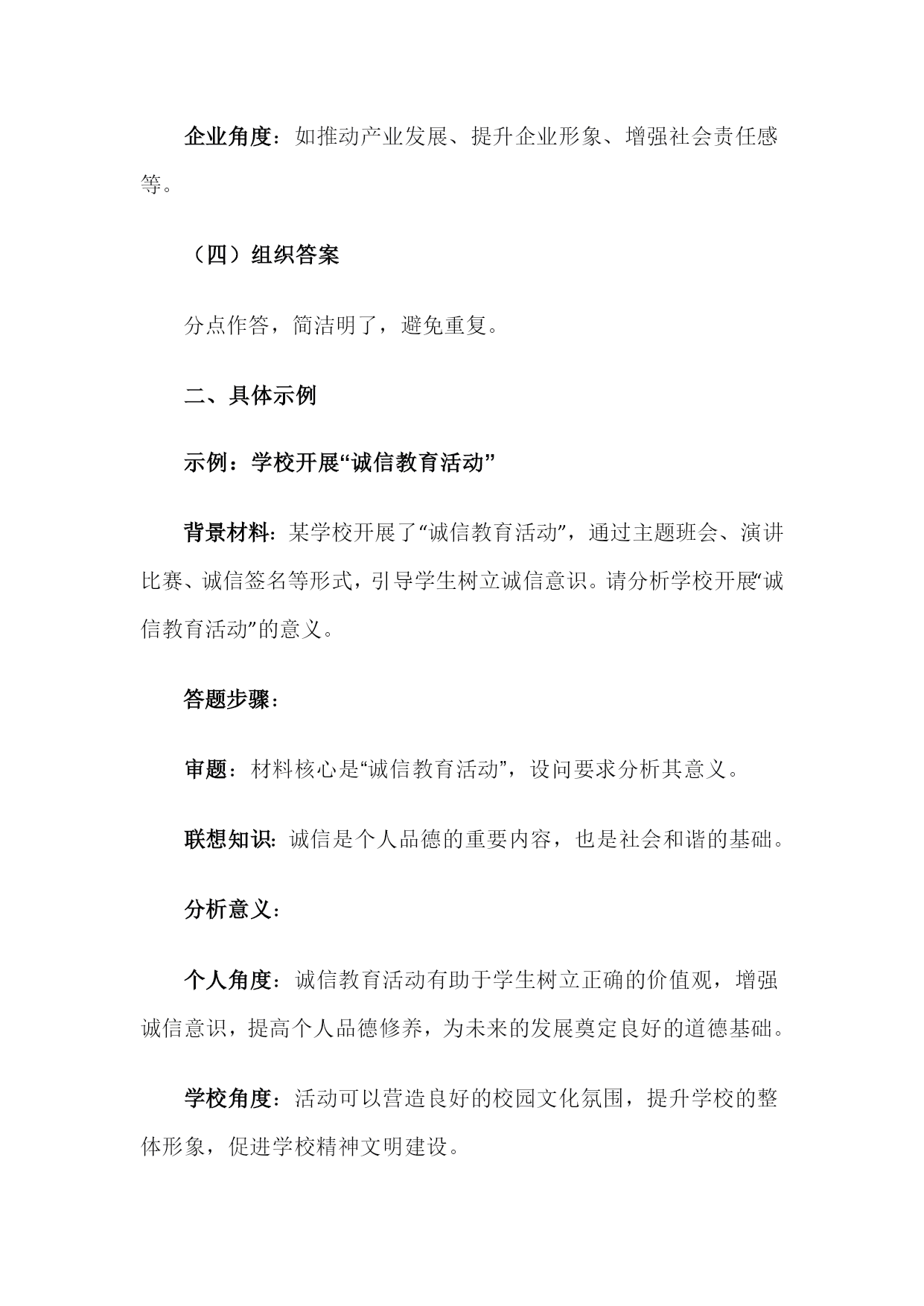 企业角度：如推动产业发展、提升企业形象、增强社会责任感等。

（四）组织答案

分点作答，简洁明了，避免重复。

二、具体示例

示例：学校开展“诚信教育活动”

背景材料：某学校开展了“诚信教育活动”，通过主题班会、演讲比赛、诚信签名等形式，引导学生树立诚信意识。请分析学校开展“诚信教育活动”的意义。

答题步骤：

审题：材料核心是“诚信教育活动”，设问要求分析其意义。

联想知识：诚信是个人品德的重要内容，也是社会和谐的基础。

分析意义：

个人角度：诚信教育活动有助于学生树立正确的价值观，增强诚信意识，提高个人品德修养，为未来的发展奠定良好的道德基础。

学校角度：活动可以营造良好的校园文化氛围，提升学校的整体形象，促进学校精神文明建设。